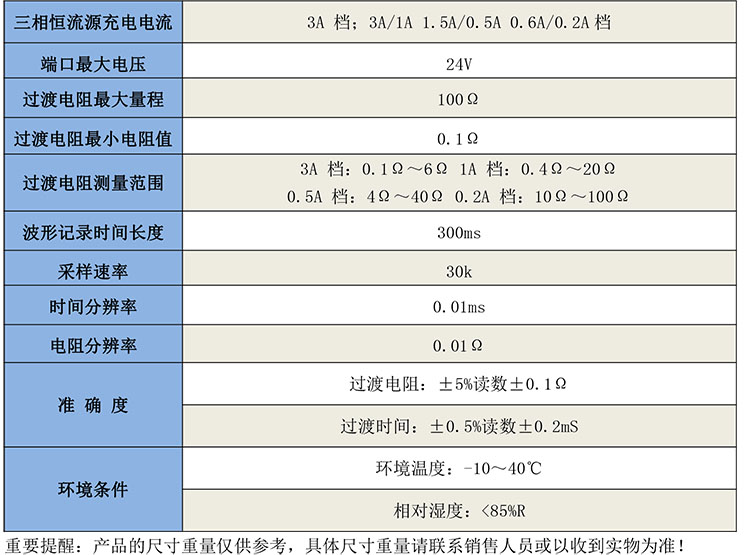 | 三相恒流源充电电流 | 3A 档；3A/1A 1.5A/0.5A 0.6A/0.2A 档 |
|---|---|
| 端口最大电压 | 24V |
| 过渡电阻最大量程 | 100Ω |
| 过渡电阻最小电阻值 | 0.1Ω |
| 过渡电阻测量范围 | 3A 档：0.1Ω～6Ω 1A 档：0.4Ω～20Ω 0.5A 档：4Ω～40Ω 0.2A 档：10Ω～100Ω |
| 波形记录时间长度 | 300ms |
| 采样速率 | 30k |
| 时间分辨率 | 0.01ms |
| 电阻分辨率 | 0.01Ω |
| 准 确 度 | 过渡电阻：±5%读数±0.1Ω |
| | 过渡时间：±0.5%读数±0.2mS |
| 环境条件 | 环境温度：-10～40℃ |
| | 相对湿度：<85%R |

重要提醒：产品的尺寸重量仅供参考，具体尺寸重量请联系销售人员或以收到实物为准！